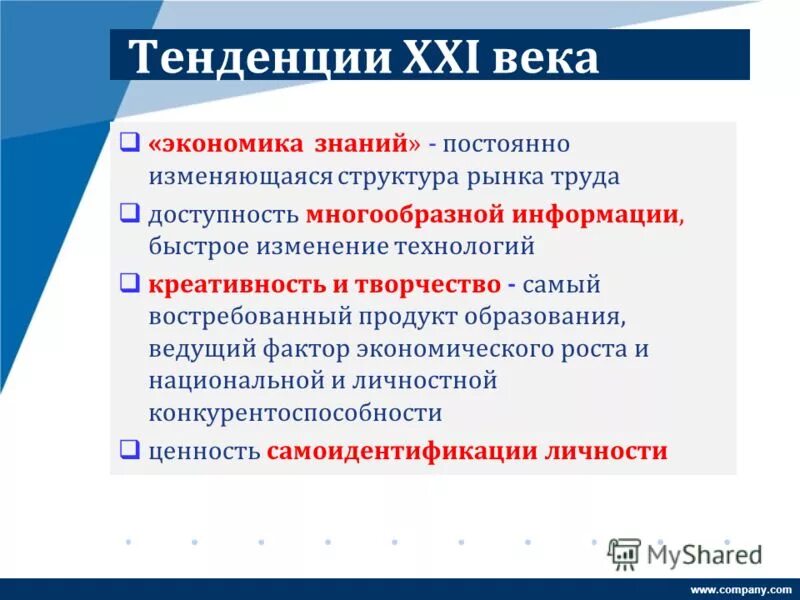 Тенденции XXI века

❑ «экономика знаний» - постоянно изменяющаяся структура рынка труда

❑ доступность многообразной информации, быстрое изменение технологий

❑ креативность и творчество - самый востребованный продукт образования, ведущий фактор экономического роста и национальной и личностной конкурентоспособности

❑ ценность самоидентификации личности

MyShared

www.company.com